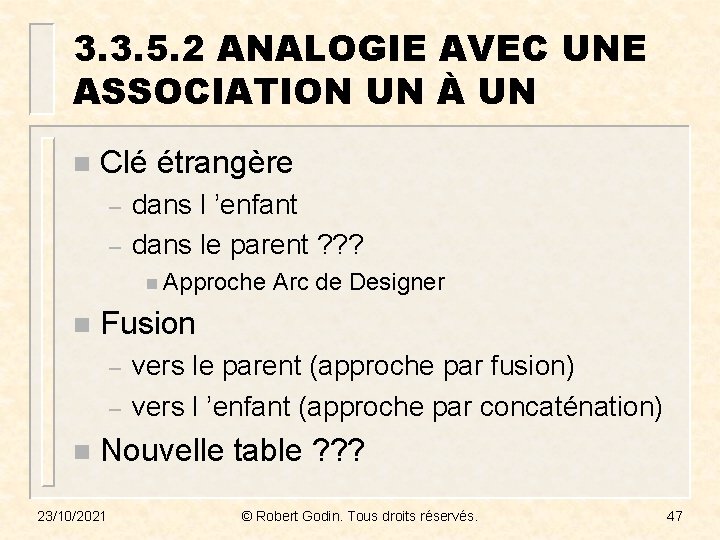 3.3.5.2 ANALOGIE AVEC UNE ASSOCIATION UN À UN

• Clé étrangère
- dans l 'enfant
- dans le parent ???
• Approche Arc de Designer

• Fusion
- vers le parent (approche par fusion)
- vers l 'enfant (approche par concaténation)

• Nouvelle table ???

23/10/2021 © Robert Godin. Tous droits réservés. 47